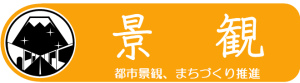 景　観

都市景観、まちづくり推進